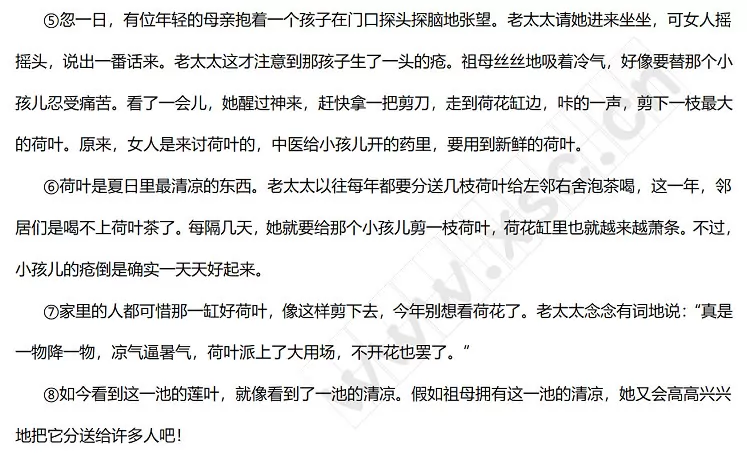 ⑤忽一日，有位年轻的母亲抱着一个孩子在门口探头探脑地张望。老太太请她进来坐坐，可女人摇摇头，说出一番话来。老太太这才注意到那孩子生了一头的疮。祖母丝丝地吸着冷气，好像要替那个小孩儿忍受痛苦。看了一会儿，她醒过神来，赶快拿一把剪刀，走到荷花缸边，咔的一声，剪下一枝最大的荷叶。原来，女人是来讨荷叶的，中医给小孩儿开的药里，要用到新鲜的荷叶。

⑥荷叶是夏日里最清凉的东西。老太太以往每年都要分送几枝荷叶给左邻右舍泡茶喝，这一年，邻居们是喝不上荷叶茶了。每隔几天，她就要给那个小孩儿剪一枝荷叶，荷花缸里也就越来越萧条。不过，小孩儿的疮倒是确实一天天好起来。

⑦家里的人都可惜那一缸好荷叶，像这样剪下去，今年别想看荷花了。老太太念念有词地说："真是一物降一物，凉气逼暑气，荷叶派上了大用场，不开花也罢了。"

⑧如今看到这一池的莲叶，就像看到了一池的清凉。假如祖母拥有这一池的清凉，她又会高高兴兴地把它分送给许多人吧！

www.xsc.cn